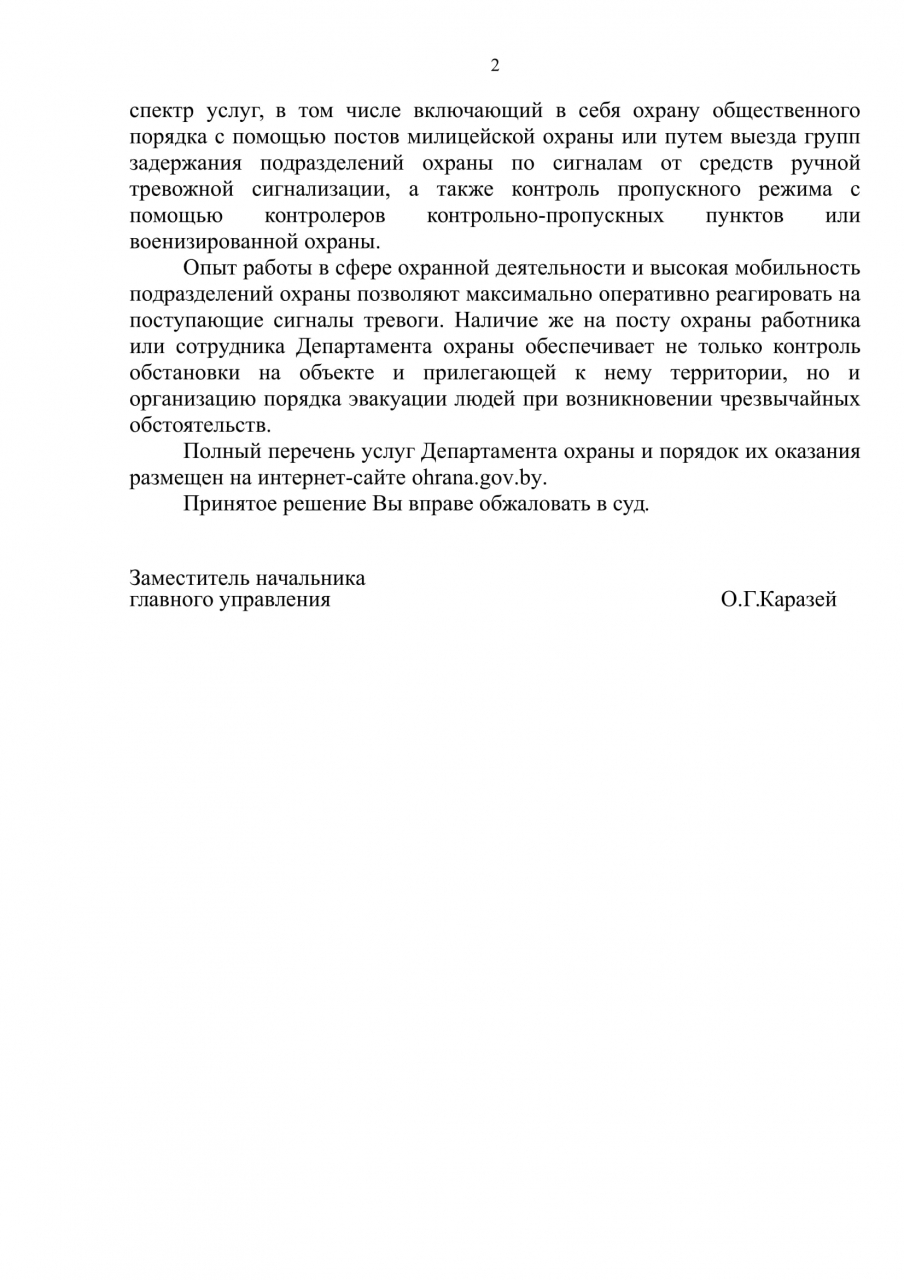 2

спектр услуг, в том числе включающий в себя охрану общественного порядка с помощью постов милицейской охраны или путем выезда групп задержания подразделений охраны по сигналам от средств ручной тревожной сигнализации, а также контроль пропускного режима с помощью контролеров контрольно-пропускных пунктов или военизированной охраны.

Опыт работы в сфере охранной деятельности и высокая мобильность подразделений охраны позволяют максимально оперативно реагировать на поступающие сигналы тревоги. Наличие же на посту охраны работника или сотрудника Департамента охраны обеспечивает не только контроль обстановки на объекте и прилегающей к нему территории, но и организацию порядка эвакуации людей при возникновении чрезвычайных обстоятельств.

Полный перечень услуг Департамента охраны и порядок их оказания размещен на интернет-сайте ohrana.gov.by.

Принятое решение Вы вправе обжаловать в суд.

Заместитель начальника
главного управления

О.Г.Каразей